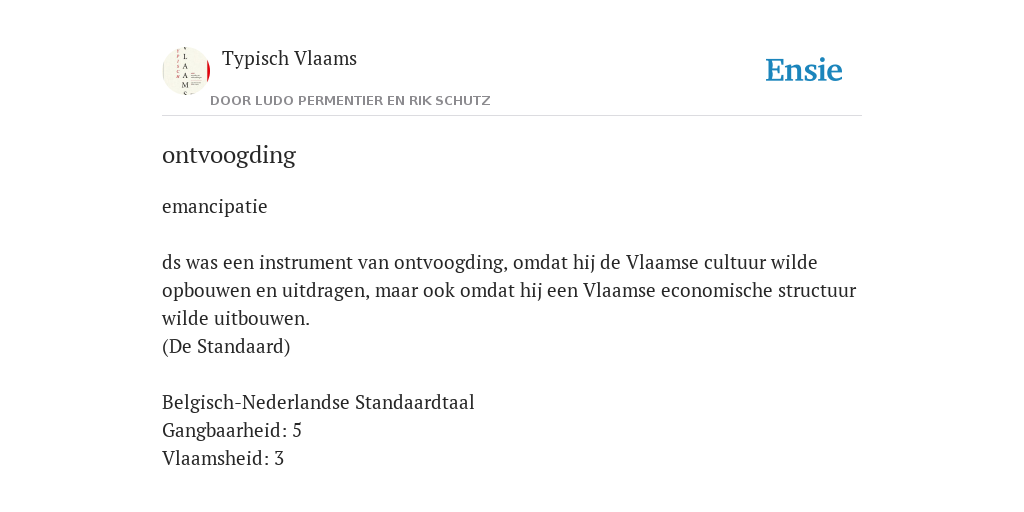 Typisch Vlaams

DOOR LUDO PERMENTIER EN RIK SCHUTZ

Ensie

ontvoogding

emancipatie

ds was een instrument van ontvoogding, omdat hij de Vlaamse cultuur wilde opbouwen en uitdragen, maar ook omdat hij een Vlaamse economische structuur wilde uitbouwen.
(De Standaard)

Belgisch-Nederlandse Standaardtaal
Gangbaarheid: 5
Vlaamsheid: 3